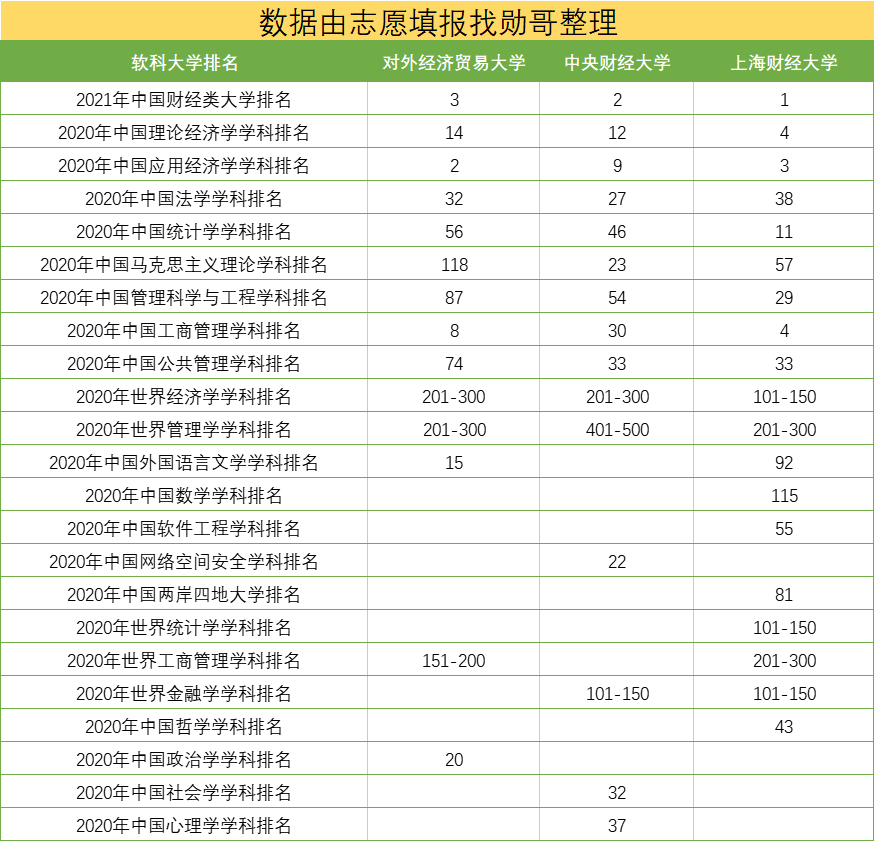 数据由志愿填报找勋哥整理

| 软科大学排名 | 对外经济贸易大学 | 中央财经大学 | 上海财经大学 |
|---|---|---|---|
| 2021年中国财经类大学排名 | 3 | 2 | 1 |
| 2020年中国理论经济学学科排名 | 14 | 12 | 4 |
| 2020年中国应用经济学学科排名 | 2 | 9 | 3 |
| 2020年中国法学学科排名 | 32 | 27 | 38 |
| 2020年中国统计学学科排名 | 56 | 46 | 11 |
| 2020年中国马克思主义理论学科排名 | 118 | 23 | 57 |
| 2020年中国管理科学与工程学科排名 | 87 | 54 | 29 |
| 2020年中国工商管理学科排名 | 8 | 30 | 4 |
| 2020年中国公共管理学科排名 | 74 | 33 | 33 |
| 2020年世界经济学学科排名 | 201-300 | 201-300 | 101-150 |
| 2020年世界管理学学科排名 | 201-300 | 401-500 | 201-300 |
| 2020年中国外国语言文学学科排名 | 15 | | 92 |
| 2020年中国数学学科排名 | | | 115 |
| 2020年中国软件工程学科排名 | | | 55 |
| 2020年中国网络空间安全学科排名 | | 22 | |
| 2020年中国两岸四地大学排名 | | | 81 |
| 2020年世界统计学学科排名 | | | 101-150 |
| 2020年世界工商管理学科排名 | 151-200 | | 201-300 |
| 2020年世界金融学学科排名 | | 101-150 | 101-150 |
| 2020年中国哲学学科排名 | | | 43 |
| 2020年中国政治学学科排名 | 20 | | |
| 2020年中国社会学学科排名 | | 32 | |
| 2020年中国心理学学科排名 | | 37 | |